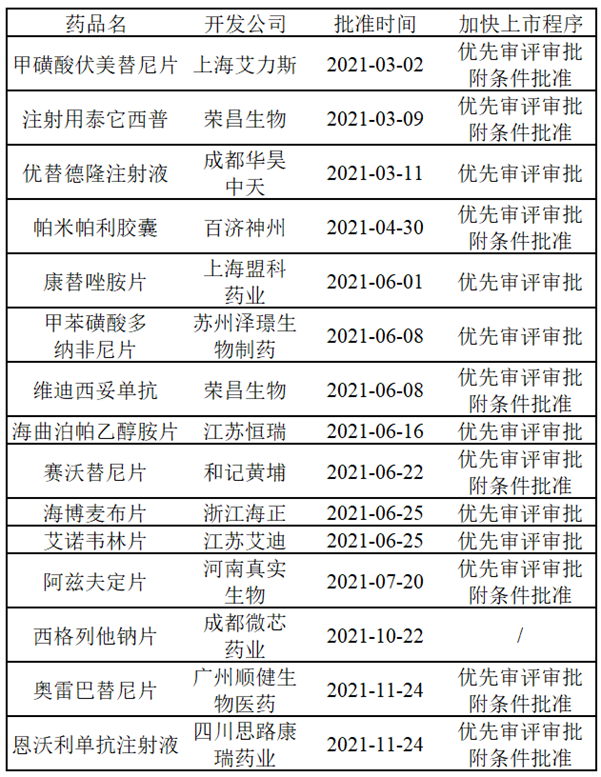 | 药品名 | 开发公司 | 批准时间 | 加快上市程序 |
|---|---|---|---|
| 甲磺酸伏美替尼片 | 上海艾力斯 | 2021-03-02 | 优先审评审批 附条件批准 |
| 注射用泰它西普 | 荣昌生物 | 2021-03-09 | 优先审评审批 附条件批准 |
| 优替德隆注射液 | 成都华昊中天 | 2021-03-11 | 优先审评审批 |
| 帕米帕利胶囊 | 百济神州 | 2021-04-30 | 优先审评审批 附条件批准 |
| 康替唑胺片 | 上海盟科药业 | 2021-06-01 | 优先审评审批 |
| 甲苯磺酸多纳非尼片 | 苏州泽璟生物制药 | 2021-06-08 | 优先审评审批 |
| 维迪西妥单抗 | 荣昌生物 | 2021-06-08 | 优先审评审批 附条件批准 |
| 海曲泊帕乙醇胺片 | 江苏恒瑞 | 2021-06-16 | 优先审评审批 |
| 赛沃替尼片 | 和记黄埔 | 2021-06-22 | 优先审评审批 附条件批准 |
| 海博麦布片 | 浙江海正 | 2021-06-25 | 优先审评审批 |
| 艾诺韦林片 | 江苏艾迪 | 2021-06-25 | 优先审评审批 |
| 阿兹夫定片 | 河南真实生物 | 2021-07-20 | 优先审评审批 附条件批准 |
| 西格列他钠片 | 成都微芯药业 | 2021-10-22 | / |
| 奥雷巴替尼片 | 广州顺健生物医药 | 2021-11-24 | 优先审评审批 附条件批准 |
| 恩沃利单抗注射液 | 四川思路康瑞药业 | 2021-11-24 | 优先审评审批 附条件批准 |